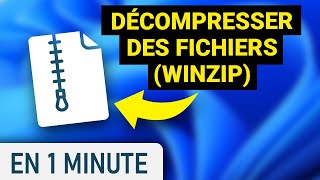 DÉCOMPRESSER DES FICHIERS (WINZIP)

EN 1 MINUTE